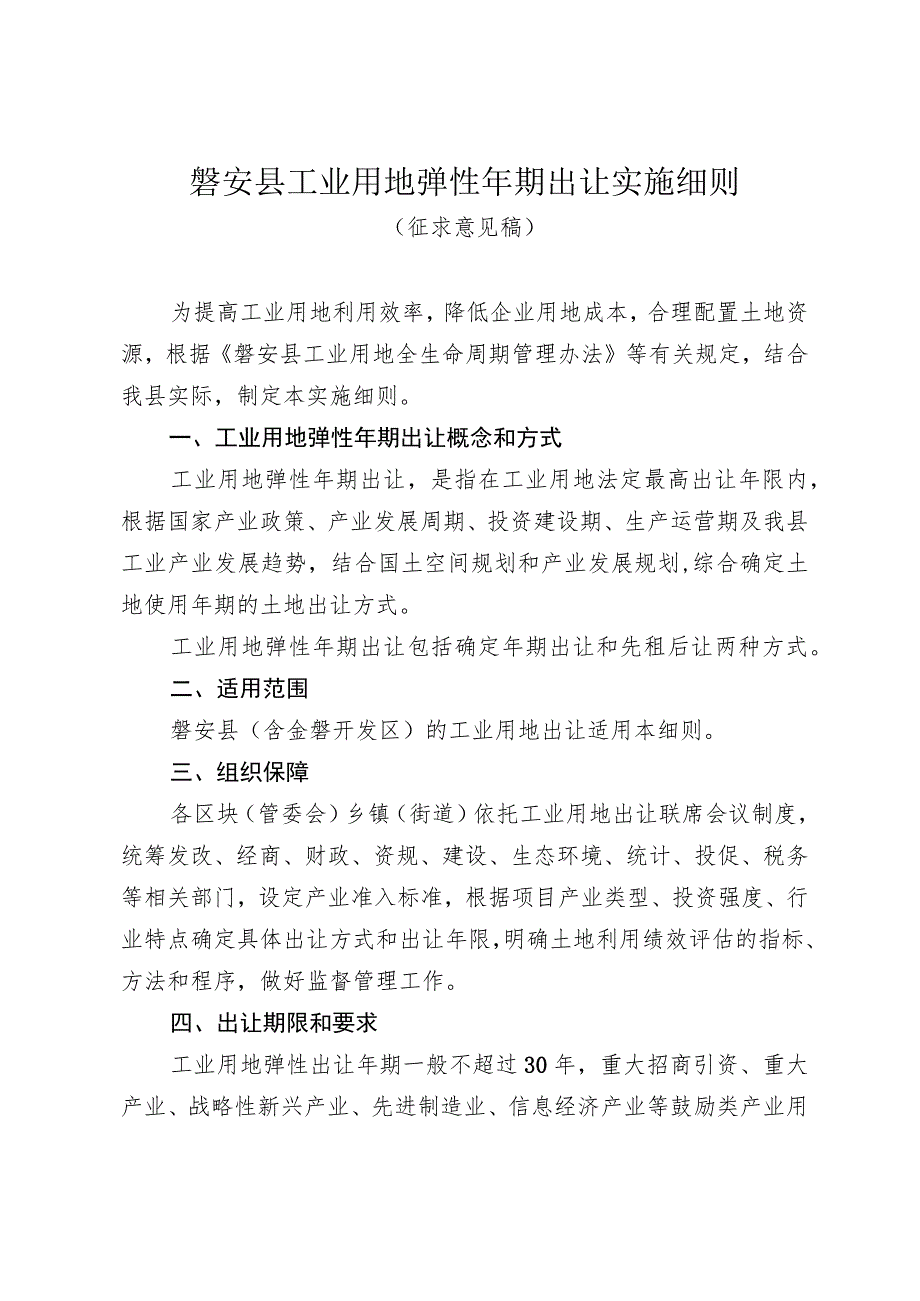 磐安县工业用地弹性年期出让实施细则
（征求意见稿）

为提高工业用地利用效率，降低企业用地成本，合理配置土地资源，根据《磐安县工业用地全生命周期管理办法》等有关规定，结合我县实际，制定本实施细则。

一、工业用地弹性年期出让概念和方式

工业用地弹性年期出让，是指在工业用地法定最高出让年限内，根据国家产业政策、产业发展周期、投资建设期、生产运营期及我县工业产业发展趋势，结合国土空间规划和产业发展规划,综合确定土地使用年期的土地出让方式。

工业用地弹性年期出让包括确定年期出让和先租后让两种方式。

二、适用范围

磐安县（含金磐开发区）的工业用地出让适用本细则。

三、组织保障

各区块（管委会）乡镇（街道）依托工业用地出让联席会议制度，统筹发改、经商、财政、资规、建设、生态环境、统计、投促、税务等相关部门，设定产业准入标准，根据项目产业类型、投资强度、行业特点确定具体出让方式和出让年限，明确土地利用绩效评估的指标、方法和程序，做好监督管理工作。

四、出让期限和要求

工业用地弹性出让年期一般不超过30年，重大招商引资、重大产业、战略性新兴产业、先进制造业、信息经济产业等鼓励类产业用